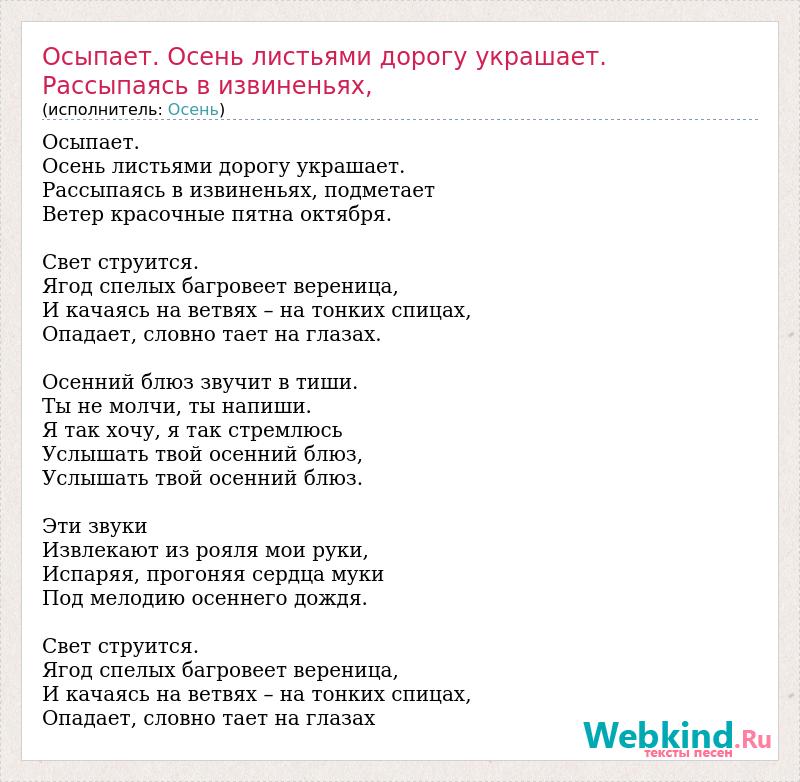 Осыпает. Осень листьями дорогу украшает. Рассыпаясь в извиненьях,
(исполнитель: Осень)

Осыпает.
Осень листьями дорогу украшает.
Рассыпаясь в извиненьях, подметает
Ветер красочные пятна октября.

Свет струится.
Ягод спелых багровеет вереница,
И качаясь на ветвях – на тонких спицах,
Опадает, словно тает на глазах.

Осенний блюз звучит в тиши.
Ты не молчи, ты напиши.
Я так хочу, я так стремлюсь
Услышать твой осенний блюз,
Услышать твой осенний блюз.

Эти звуки
Извлекают из рояля мои руки,
Испаряя, прогоняя сердца муки
Под мелодию осеннего дождя.

Свет струится.
Ягод спелых багровеет вереница,
И качаясь на ветвях – на тонких спицах,
Опадает, словно тает на глазах

Webkind.Ru
тексты песен